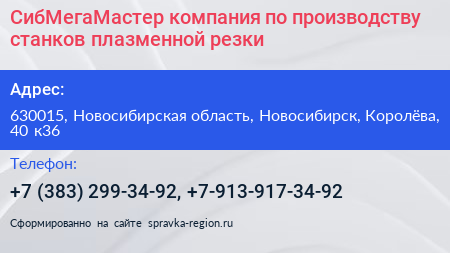 СибМегаМастер компания по производству станков плазменной резки

Адрес:

630015, Новосибирская область, Новосибирск, Королёва, 40 к36

Телефон:

+7 (383) 299-34-92, +7-913-917-34-92

Сформированно на сайте spravka-region.ru